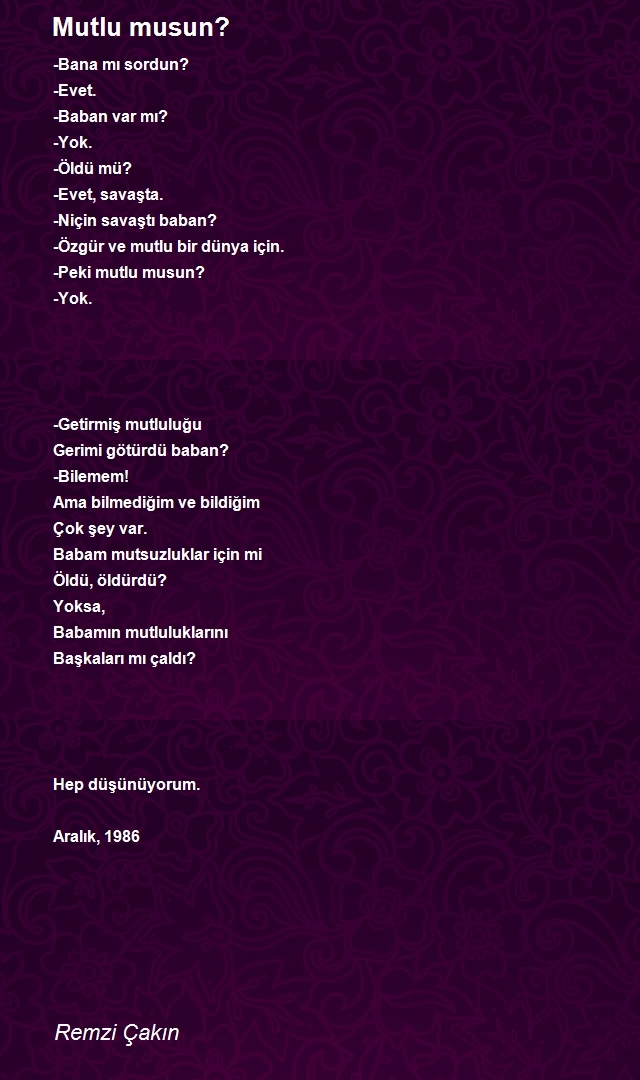 Mutlu musun?

-Bana mı sordun?
-Evet.
-Baban var mı?
-Yok.
-Öldü mü?
-Evet, savaşta.
-Niçin savaştı baban?
-Özgür ve mutlu bir dünya için.
-Peki mutlu musun?
-Yok.

-Getirmiş mutluluğu
Gerimi götürdü baban?
-Bilemem!
Ama bilmediğim ve bildiğim
Çok şey var.
Babam mutsuzluklar için mi
Öldü, öldürdü?
Yoksa,
Babamın mutluluklarını
Başkaları mı çaldı?

Hep düşünüyorum.

Aralık, 1986

Remzi Çakın